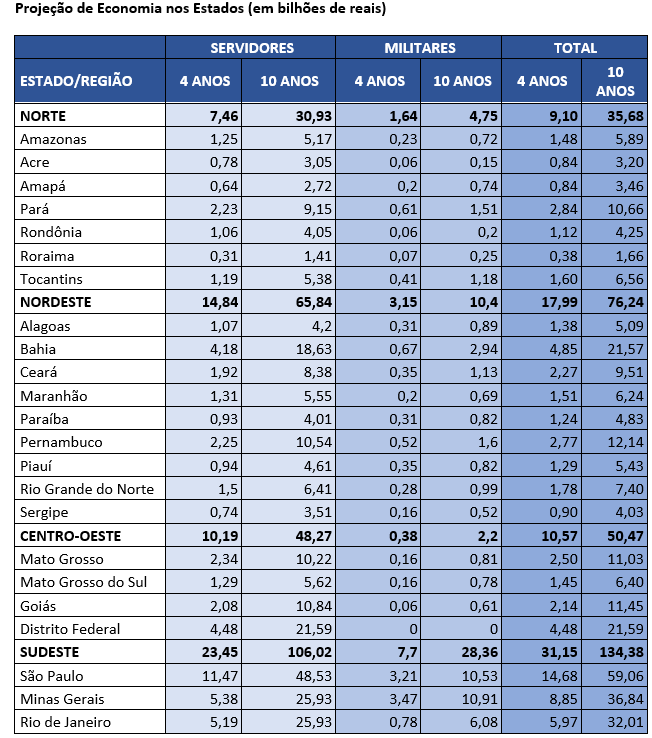 Projeção de Economia nos Estados (em bilhões de reais)

| | SERVIDORES | | MILITARES | | TOTAL | |
|---|---|---|---|---|---|---|
| ESTADO/REGIÃO | 4 ANOS | 10 ANOS | 4 ANOS | 10 ANOS | 4 ANOS | 10 ANOS |
| NORTE | 7,46 | 30,93 | 1,64 | 4,75 | 9,10 | 35,68 |
| Amazonas | 1,25 | 5,17 | 0,23 | 0,72 | 1,48 | 5,89 |
| Acre | 0,78 | 3,05 | 0,06 | 0,15 | 0,84 | 3,20 |
| Amapá | 0,64 | 2,72 | 0,2 | 0,74 | 0,84 | 3,46 |
| Pará | 2,23 | 9,15 | 0,61 | 1,51 | 2,84 | 10,66 |
| Rondônia | 1,06 | 4,05 | 0,06 | 0,2 | 1,12 | 4,25 |
| Roraima | 0,31 | 1,41 | 0,07 | 0,25 | 0,38 | 1,66 |
| Tocantins | 1,19 | 5,38 | 0,41 | 1,18 | 1,60 | 6,56 |
| NORDESTE | 14,84 | 65,84 | 3,15 | 10,4 | 17,99 | 76,24 |
| Alagoas | 1,07 | 4,2 | 0,31 | 0,89 | 1,38 | 5,09 |
| Bahia | 4,18 | 18,63 | 0,67 | 2,94 | 4,85 | 21,57 |
| Ceará | 1,92 | 8,38 | 0,35 | 1,13 | 2,27 | 9,51 |
| Maranhão | 1,31 | 5,55 | 0,2 | 0,69 | 1,51 | 6,24 |
| Paraíba | 0,93 | 4,01 | 0,31 | 0,82 | 1,24 | 4,83 |
| Pernambuco | 2,25 | 10,54 | 0,52 | 1,6 | 2,77 | 12,14 |
| Piauí | 0,94 | 4,61 | 0,35 | 0,82 | 1,29 | 5,43 |
| Rio Grande do Norte | 1,5 | 6,41 | 0,28 | 0,99 | 1,78 | 7,40 |
| Sergipe | 0,74 | 3,51 | 0,16 | 0,52 | 0,90 | 4,03 |
| CENTRO-OESTE | 10,19 | 48,27 | 0,38 | 2,2 | 10,57 | 50,47 |
| Mato Grosso | 2,34 | 10,22 | 0,16 | 0,81 | 2,50 | 11,03 |
| Mato Grosso do Sul | 1,29 | 5,62 | 0,16 | 0,78 | 1,45 | 6,40 |
| Goiás | 2,08 | 10,84 | 0,06 | 0,61 | 2,14 | 11,45 |
| Distrito Federal | 4,48 | 21,59 | 0 | 0 | 4,48 | 21,59 |
| SUDESTE | 23,45 | 106,02 | 7,7 | 28,36 | 31,15 | 134,38 |
| São Paulo | 11,47 | 48,53 | 3,21 | 10,53 | 14,68 | 59,06 |
| Minas Gerais | 5,38 | 25,93 | 3,47 | 10,91 | 8,85 | 36,84 |
| Rio de Janeiro | 5,19 | 25,93 | 0,78 | 6,08 | 5,97 | 32,01 |